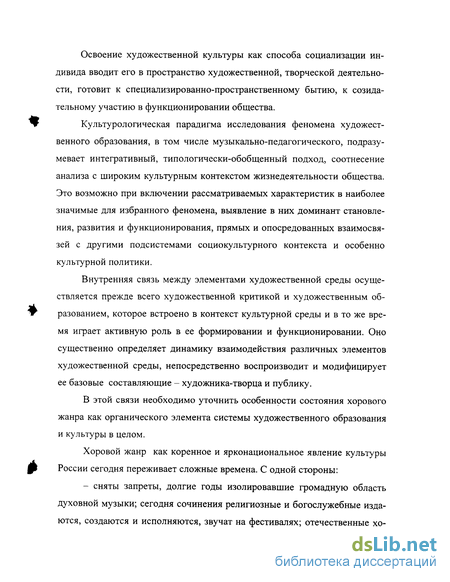 Освоение художественной культуры как способа социализации индивида вводит его в пространство художественной, творческой деятельности, готовит к специализированно-пространственному бытию, к созидательному участию в функционировании общества.

Культурологическая парадигма исследования феномена художественного образования, в том числе музыкально-педагогического, подразумевает интегративный, типологически-обобщенный подход, соотнесение анализа с широким культурным контекстом жизнедеятельности общества. Это возможно при включении рассматриваемых характеристик в наиболее значимые для избранного феномена, выявление в них доминант становления, развития и функционирования, прямых и опосредованных взаимосвязей с другими подсистемами социокультурного контекста и особенно культурной политики.

Внутренняя связь между элементами художественной среды осуществляется прежде всего художественной критикой и художественным образованием, которое встроено в контекст культурной среды и в то же время играет активную роль в ее формировании и функционировании. Оно существенно определяет динамику взаимодействия различных элементов художественной среды, непосредственно воспроизводит и модифицирует ее базовые составляющие – художника-творца и публику.

В этой связи необходимо уточнить особенности состояния хорового жанра как органического элемента системы художественного образования и культуры в целом.

Хоровой жанр как коренное и ярконациональное явление культуры России сегодня переживает сложные времена. С одной стороны:

– сняты запреты, долгие годы изолировавшие громадную область духовной музыки; сегодня сочинения религиозные и богослужебные издаются, создаются и исполняются, звучат на фестивалях; отечественные хо-

dsLib.net
библиотека диссертаций